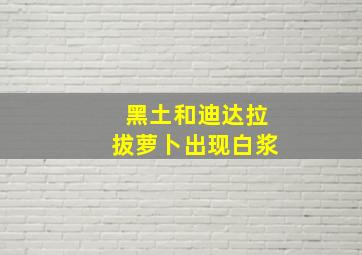 黑土和迪达拉
拔萝卜出现白浆